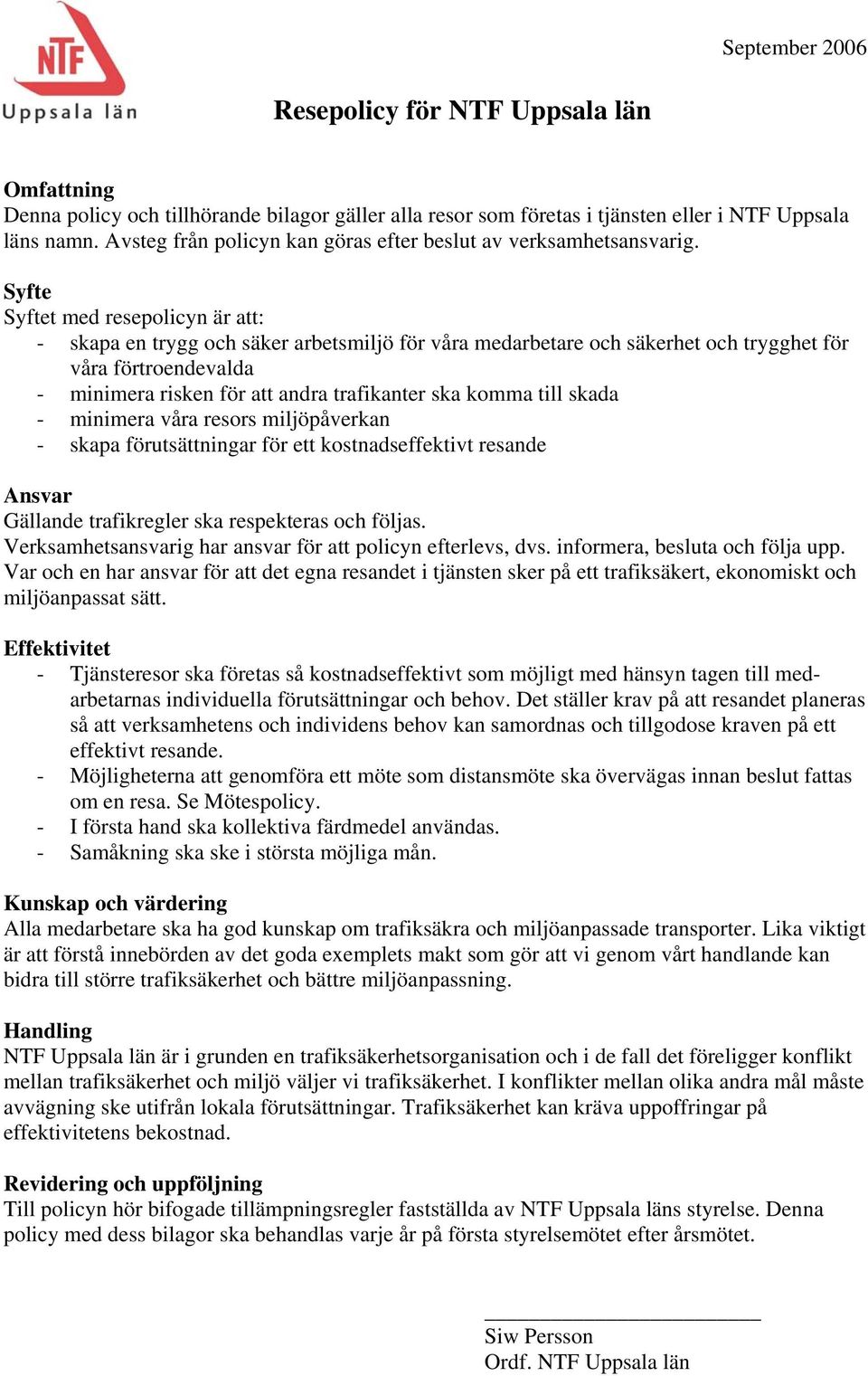 NTF
Uppsala län

September 2006

Resepolicy för NTF Uppsala län

Omfattning
Denna policy och tillhörande bilagor gäller alla resor som företas i tjänsten eller i NTF Uppsala läns namn. Avsteg från policyn kan göras efter beslut av verksamhetsansvarig.

Syfte
Syftet med resepolicyn är att:
- skapa en trygg och säker arbetsmiljö för våra medarbetare och säkerhet och trygghet för våra förtroendevalda
- minimera risken för att andra trafikanter ska komma till skada
- minimera våra resors miljöpåverkan
- skapa förutsättningar för ett kostnadseffektivt resande

Ansvar
Gällande trafikregler ska respekteras och följas.
Verksamhetsansvarig har ansvar för att policyn efterlevs, dvs. informera, besluta och följa upp.
Var och en har ansvar för att det egna resandet i tjänsten sker på ett trafiksäkert, ekonomiskt och miljöanpassat sätt.

Effektivitet
- Tjänsteresor ska företas så kostnadseffektivt som möjligt med hänsyn tagen till medarbetarnas individuella förutsättningar och behov. Det ställer krav på att resandet planeras så att verksamhetens och individens behov kan samordnas och tillgodose kraven på ett effektivt resande.
- Möjligheterna att genomföra ett möte som distansmöte ska övervägas innan beslut fattas om en resa. Se Mötespolicy.
- I första hand ska kollektiva färdmedel användas.
- Samåkning ska ske i största möjliga mån.

Kunskap och värdering
Alla medarbetare ska ha god kunskap om trafiksäkra och miljöanpassade transporter. Lika viktigt är att förstå innebörden av det goda exemplets makt som gör att vi genom vårt handlande kan bidra till större trafiksäkerhet och bättre miljöanpassning.

Handling
NTF Uppsala län är i grunden en trafiksäkerhetsorganisation och i de fall det föreligger konflikt mellan trafiksäkerhet och miljö väljer vi trafiksäkerhet. I konflikter mellan olika andra mål måste avvägning ske utifrån lokala förutsättningar. Trafiksäkerhet kan kräva uppoffringar på effektivitetens bekostnad.

Revidering och uppföljning
Till policyn hör bifogade tillämpningsregler fastställda av NTF Uppsala läns styrelse. Denna policy med dess bilagor ska behandlas varje år på första styrelsemötet efter årsmötet.

Siw Persson
Ordf. NTF Uppsala län